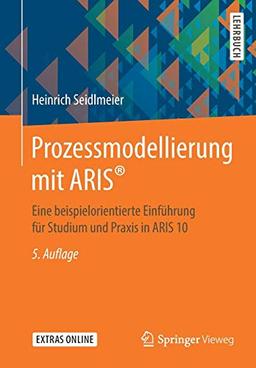 LEHRBUCH

Heinrich Seidlmeier

Prozessmodellierung mit ARIS®

Eine beispielorientierte Einführung für Studium und Praxis in ARIS 10

5. Auflage

EXTRAS ONLINE

Springer Vieweg